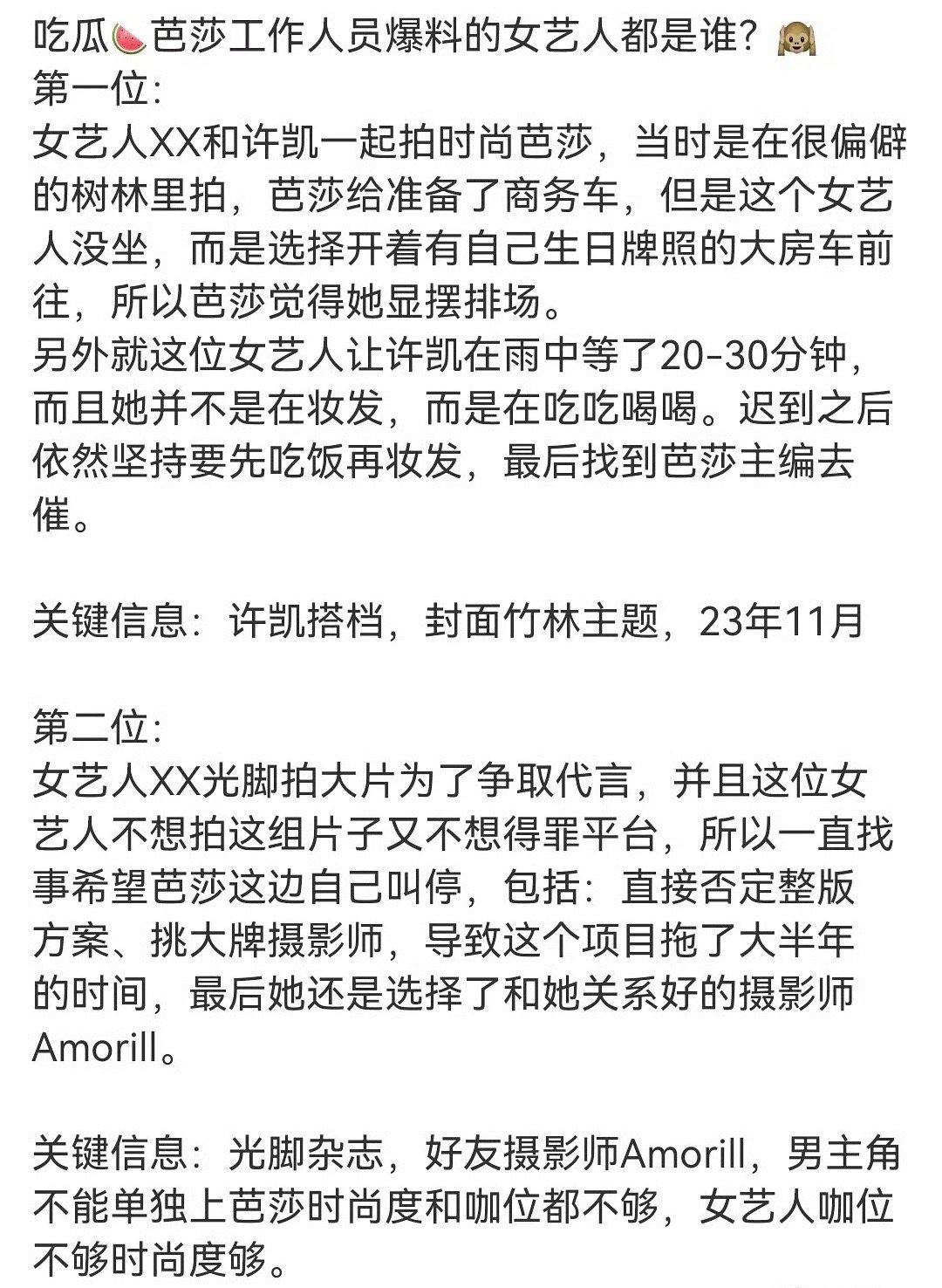 吃瓜🍉芭莎工作人员爆料的女艺人都是谁？🙉
第一位：
女艺人XX和许凯一起拍时尚芭莎，当时是在很偏僻的树林里拍，芭莎给准备了商务车，但是这个女艺人没坐，而是选择开着有自己生日牌照的大房车前往，所以芭莎觉得她显摆排场。
另外就这位女艺人让许凯在雨中等了20-30分钟，而且她并不是在妆发，而是在吃吃喝喝。迟到之后依然坚持要先吃饭再妆发，最后找到芭莎主编去催。

关键信息：许凯搭档，封面竹林主题，23年11月

第二位：
女艺人XX光脚拍大片为了争取代言，并且这位女艺人不想拍这组片子又不想得罪平台，所以一直找事希望芭莎这边自己叫停，包括：直接否定整版方案、挑大牌摄影师，导致这个项目拖了大半年的时间，最后她还是选择了和她关系好的摄影师Amorill。

关键信息：光脚杂志，好友摄影师Amorill，男主角不能单独上芭莎时尚度和咖位都不够，女艺人咖位不够时尚度够。